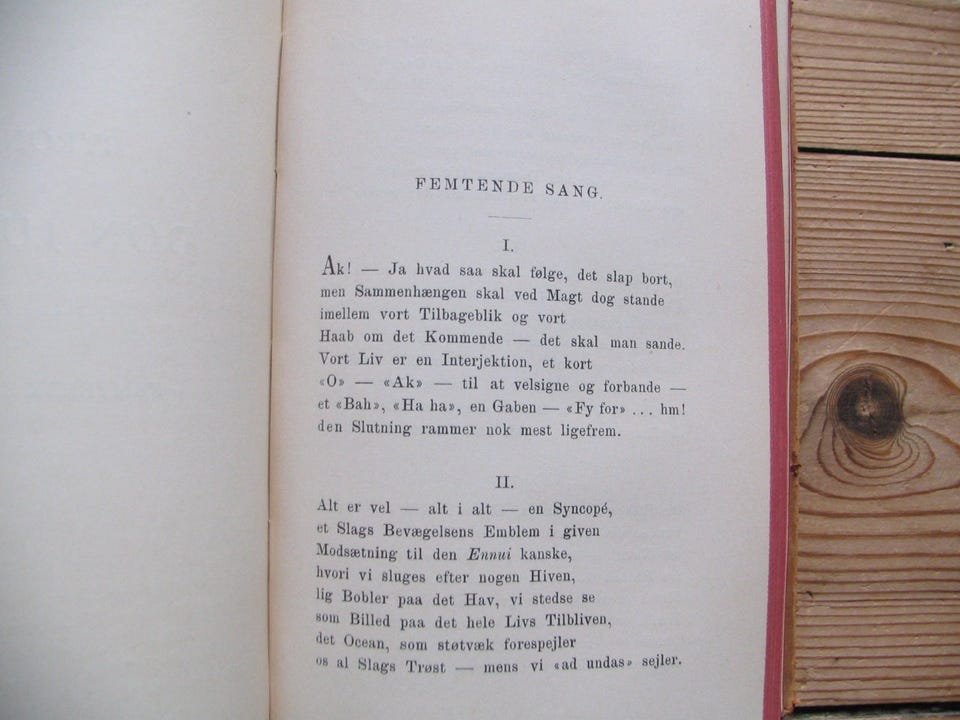 FEMTENDE SANG.

I.

Ak! — Ja hvad saa skal følge, det slap bort,
men Sammenhængen skal ved Magt dog stande
imellem vort Tilbageblik og vort
Haab om det Kommende — det skal man sande.
Vort Liv er en Interjektion, et kort
«O» — «Ak» — til at velsigne og forbande —
et «Bah», «Ha ha», en Gaben — «Fy for» ... hm!
den Slutning rammer nok mest ligefrem.

II.

Alt er vel — alt i alt — en Syncopé,
et Slags Bevægelsens Emblem i given
Modsætning til den Ennui kanske,
hvori vi sluges efter nogen Hiven,
lig Bobler paa det Hav, vi stedse se
som Billed paa det hele Livs Tilbliven,
det Ocean, som støtvæk forespejler
os al Slags Trøst — mens vi «ad undas» sejler.